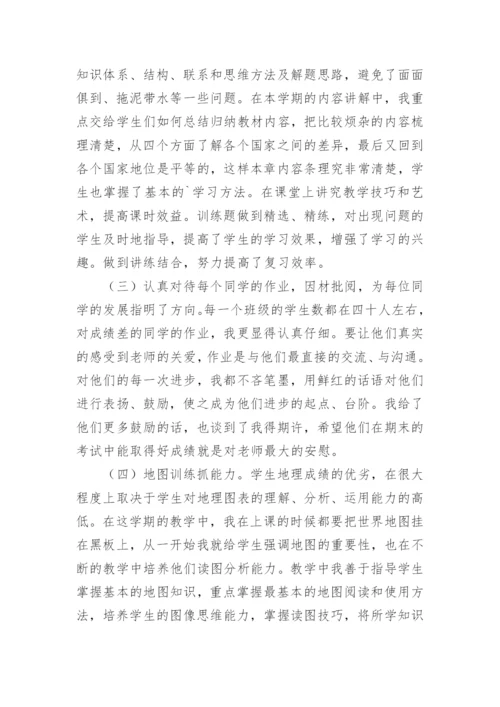 知识体系、结构、联系和思维方法及解题思路，避免了面面俱到、拖泥带水等一些问题。在本学期的内容讲解中，我重点交给学生们如何总结归纳教材内容，把比较烦杂的内容梳理清楚，从四个方面了解各个国家之间的差异，最后又回到各个国家地位是平等的，这样本章内容条理究非常清楚，学生也掌握了基本的`学习方法。在课堂上讲究教学技巧和艺术，提高课时效益。训练题做到精选、精练，对出现问题的学生及时地指导，提高了学生的学习效果，增强了学习的兴趣。做到讲练结合，努力提高了复习效率。

（三）认真对待每个同学的作业，因材批阅，为每位同学的发展指明了方向。每一个班级的学生数都在四十人左右，对成绩差的同学的作业，我更显得认真仔细。要让他们真实的感受到老师的关爱，作业是与他们最直接的交流、与沟通。对他们的每一次进步，我都不吝笔墨，用鲜红的话语对他们进行表扬、鼓励，使之成为他们进步的起点、台阶。我给了他们更多鼓励的话，也谈到了我得期许，希望他们在期末的考试中能取得好成绩就是对老师最大的安慰。

（四）地图训练抓能力。学生地理成绩的优劣，在很大程度上取决于学生对地理图表的理解、分析、运用能力的高低。在这学期的教学中，我在上课的时候都要把世界地图挂在黑板上，从一开始我就给学生强调地图的重要性，也在不断的教学中培养他们读图分析能力。教学中我善于指导学生掌握基本的地图知识，重点掌握最基本的地图阅读和使用方法，培养学生的图像思维能力，掌握读图技巧，将所学知识